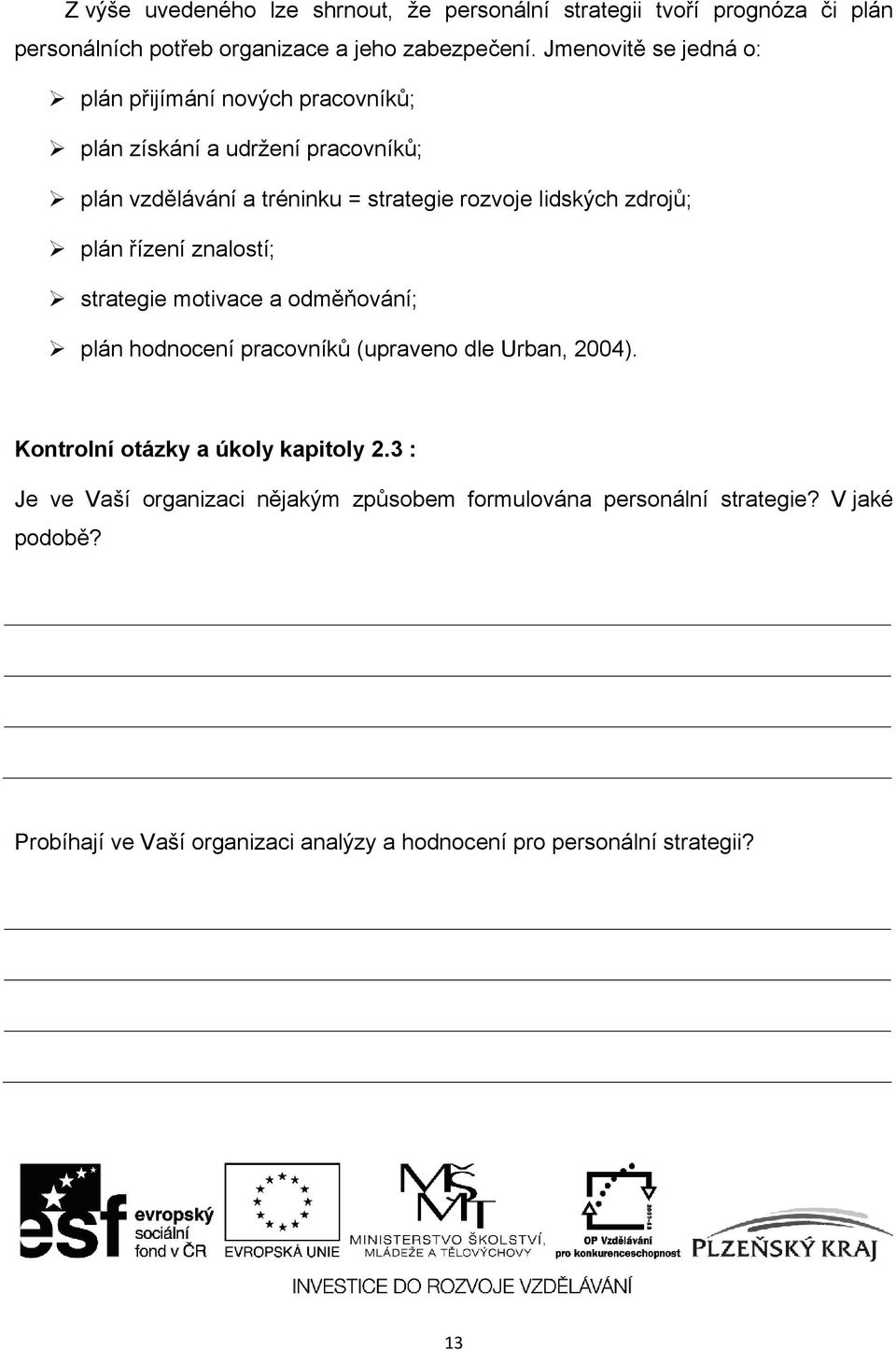 Z výše uvedeného lze shrnout, že personální strategii tvoří prognóza či plán personálních potřeb organizace a jeho zabezpečení. Jmenovitě se jedná o:

➢ plán přijímání nových pracovníků;

➢ plán získání a udržení pracovníků;

➢ plán vzdělávání a tréninku = strategie rozvoje lidských zdrojů;

➢ plán řízení znalostí;

➢ strategie motivace a odměňování;

➢ plán hodnocení pracovníků (upraveno dle Urban, 2004).

Kontrolní otázky a úkoly kapitoly 2.3 :

Je ve Vaší organizaci nějakým způsobem formulována personální strategie? V jaké podobě?

Probíhají ve Vaší organizaci analýzy a hodnocení pro personální strategii?

esf evropský sociální fond v ČR   EVROPSKÁ UNIE   MŠMT MINISTERSTVO ŠKOLSTVÍ, MLÁDEŽE A TĚLOVÝCHOVY   OP Vzdělávání pro konkurenceschopnost   PLZEŇSKÝ KRAJ

INVESTICE DO ROZVOJE VZDĚLÁVÁNÍ

13